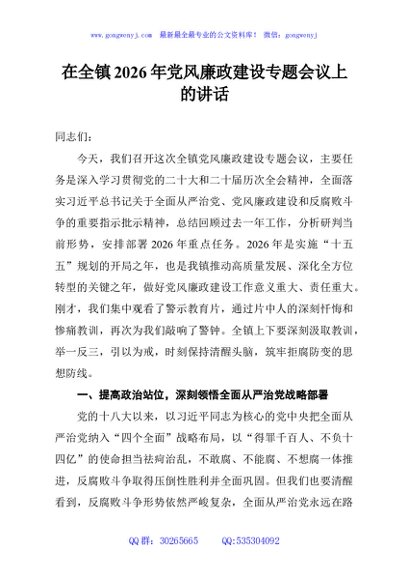 www.gongwenyj.com　最新最全最专业的公文资料库！　微信：gongwenyj

在全镇 2026 年党风廉政建设专题会议上的讲话

同志们：

今天，我们召开这次全镇党风廉政建设专题会议，主要任务是深入学习贯彻党的二十大和二十届历次全会精神，全面落实习近平总书记关于全面从严治党、党风廉政建设和反腐败斗争的重要指示批示精神，总结回顾过去一年工作，分析研判当前形势，安排部署 2026 年重点任务。2026 年是实施“十五五”规划的开局之年，也是我镇推动高质量发展、深化全方位转型的关键之年，做好党风廉政建设工作意义重大、责任重大。刚才，我们集中观看了警示教育片，通过片中人的深刻忏悔和惨痛教训，再次为我们敲响了警钟。全镇上下要深刻汲取教训，举一反三，引以为戒，时刻保持清醒头脑，筑牢拒腐防变的思想防线。

一、提高政治站位，深刻领悟全面从严治党战略部署

党的十八大以来，以习近平同志为核心的党中央把全面从严治党纳入“四个全面”战略布局，以“得罪千百人、不负十四亿”的使命担当祛疴治乱，不敢腐、不能腐、不想腐一体推进，反腐败斗争取得压倒性胜利并全面巩固。但我们也要清醒看到，反腐败斗争形势依然严峻复杂，全面从严治党永远在路

QQ 群：30265665　　QQ:535304092